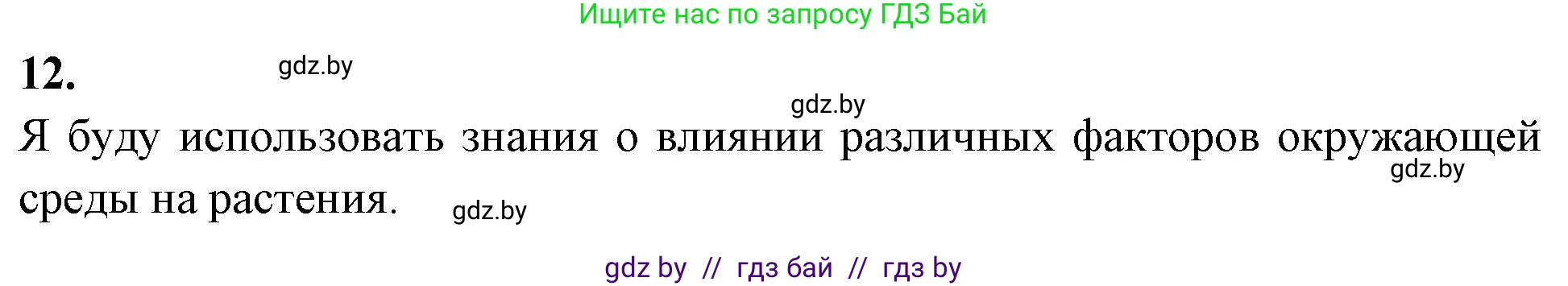 Ищите нас по запросу ГДЗ Бай

12. gdz.by

gdz.by

Я буду использовать знания о влиянии различных факторов окружающей среды на растения.

gdz.by

gdz.by

gdz by // гдз бай // гдз by